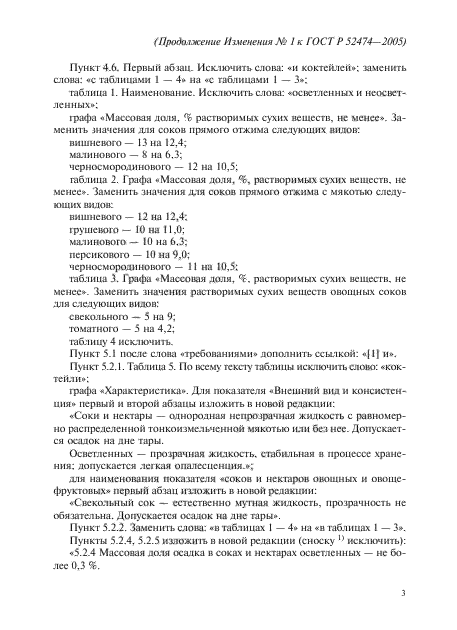 (Продолжение Изменения № 1 к ГОСТ Р 52474—2005)

Пункт 4.6. Первый абзац. Исключить слова: «и коктейлей»; заменить слова: «с таблицами 1 — 4» на «с таблицами 1 — 3»;

таблица 1. Наименование. Исключить слова: «осветленных и неосветленных»;

графа «Массовая доля, % растворимых сухих веществ, не менее». Заменить значения для соков прямого отжима следующих видов:

вишневого — 13 на 12,4;

малинового — 8 на 6,3;

черносмородинового — 12 на 10,5;

таблица 2. Графа «Массовая доля, %, растворимых сухих веществ, не менее». Заменить значения для соков прямого отжима с мякотью следующих видов:

вишневого — 12 на 12,4;

грушевого — 10 на 11,0;

малинового — 10 на 6,3;

персикового — 10 на 9,0;

черносмородинового — 11 на 10,5;

таблица 3. Графа «Массовая доля, %, растворимых сухих веществ, не менее». Заменить значения растворимых сухих веществ овощных соков для следующих видов:

свекольного — 5 на 9;

томатного — 5 на 4,2;

таблицу 4 исключить.

Пункт 5.1 после слова «требованиями» дополнить ссылкой: «[1] и».

Пункт 5.2.1. Таблица 5. По всему тексту таблицы исключить слово: «коктейли»;

графа «Характеристика». Для показателя «Внешний вид и консистенция» первый и второй абзацы изложить в новой редакции:

«Соки и нектары — однородная непрозрачная жидкость с равномерно распределенной тонкоизмельченной мякотью или без нее. Допускается осадок на дне тары.

Осветленных — прозрачная жидкость, стабильная в процессе хранения; допускается легкая опалесценция.»;

для наименования показателя «соков и нектаров овощных и овощефруктовых» первый абзац изложить в новой редакции:

«Свекольный сок — естественно мутная жидкость, прозрачность не обязательна. Допускается осадок на дне тары».

Пункт 5.2.2. Заменить слова: «в таблицах 1 — 4» на «в таблицах 1 — 3».

Пункты 5.2.4, 5.2.5 изложить в новой редакции (сноску $^{1)}$ исключить):

«5.2.4 Массовая доля осадка в соках и нектарах осветленных — не более 0,3 %.

3